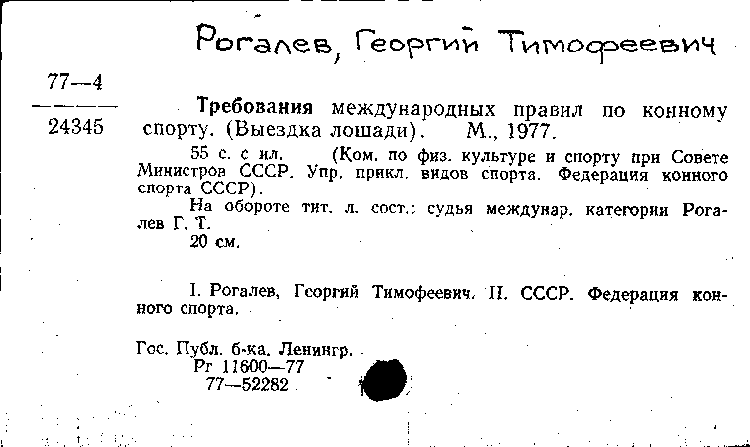 Рогалев, Георгий Тимофеевич

77—4
24345

Требования международных правил по конному спорту. (Выездка лошади). М., 1977.

55 с. с ил. (Ком. по физ. культуре и спорту при Совете Министров СССР. Упр. прикл. видов спорта. Федерация конного спорта СССР).

На обороте тит. л. сост.: судья междунар. категории Рогалев Г. Т.

20 см.

I. Рогалев, Георгий Тимофеевич. II. СССР. Федерация конного спорта.

Гос. Публ. б-ка. Ленингр.
Рг 11600—77
77—52282